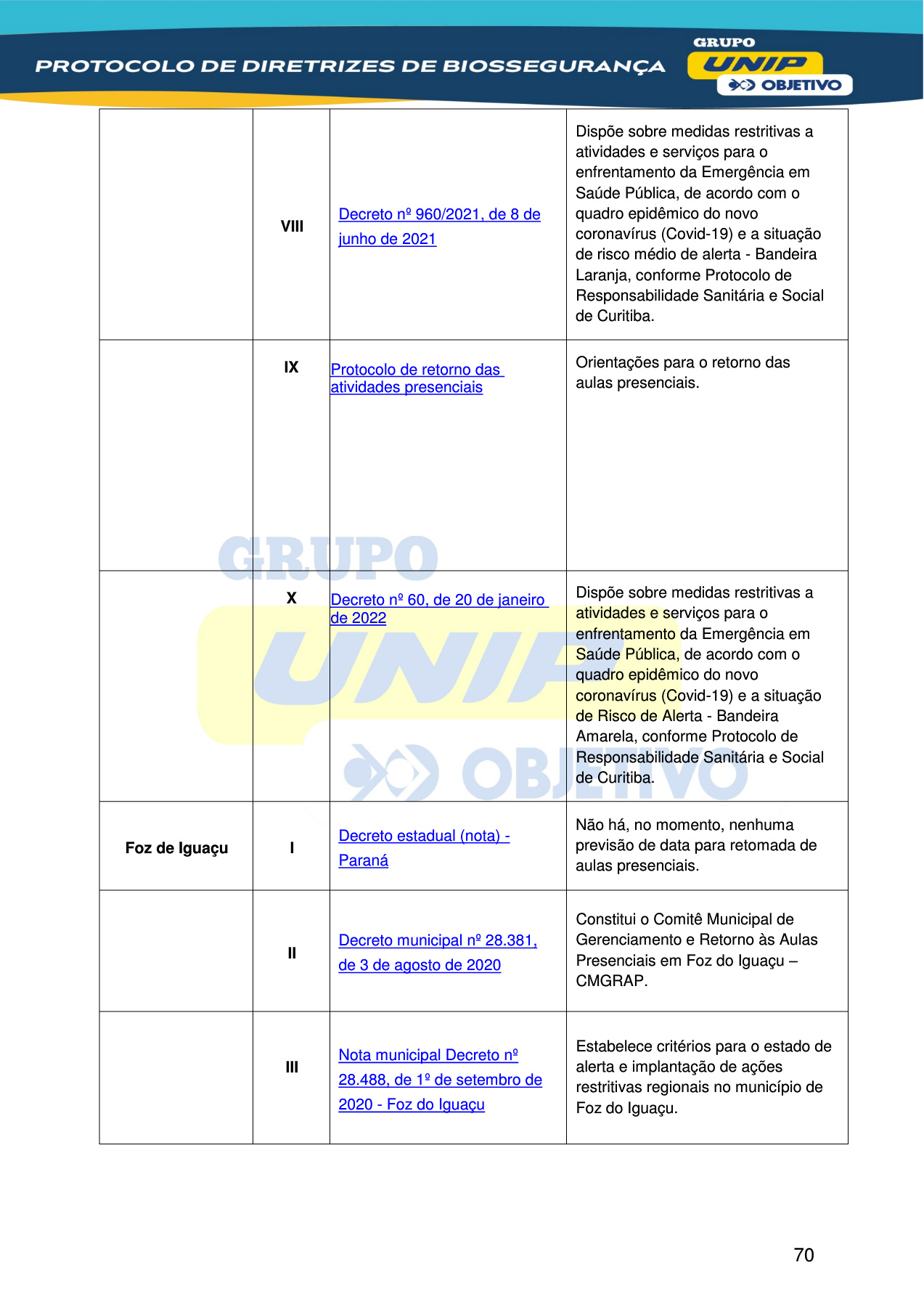 PROTOCOLO DE DIRETRIZES DE BIOSSEGURANÇA

GRUPO UNIP OBJETIVO

| | | | |
|---|---|---|---|
| | VIII | Decreto nº 960/2021, de 8 de junho de 2021 | Dispõe sobre medidas restritivas a atividades e serviços para o enfrentamento da Emergência em Saúde Pública, de acordo com o quadro epidêmico do novo coronavírus (Covid-19) e a situação de risco médio de alerta - Bandeira Laranja, conforme Protocolo de Responsabilidade Sanitária e Social de Curitiba. |
| | IX | Protocolo de retorno das atividades presenciais | Orientações para o retorno das aulas presenciais. |
| | X | Decreto nº 60, de 20 de janeiro de 2022 | Dispõe sobre medidas restritivas a atividades e serviços para o enfrentamento da Emergência em Saúde Pública, de acordo com o quadro epidêmico do novo coronavírus (Covid-19) e a situação de Risco de Alerta - Bandeira Amarela, conforme Protocolo de Responsabilidade Sanitária e Social de Curitiba. |
| Foz de Iguaçu | I | Decreto estadual (nota) - Paraná | Não há, no momento, nenhuma previsão de data para retomada de aulas presenciais. |
| | II | Decreto municipal nº 28.381, de 3 de agosto de 2020 | Constitui o Comitê Municipal de Gerenciamento e Retorno às Aulas Presenciais em Foz do Iguaçu – CMGRAP. |
| | III | Nota municipal Decreto nº 28.488, de 1º de setembro de 2020 - Foz do Iguaçu | Estabelece critérios para o estado de alerta e implantação de ações restritivas regionais no município de Foz do Iguaçu. |

GRUPO UNIP OBJETIVO

70